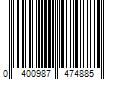 0 400987 474885